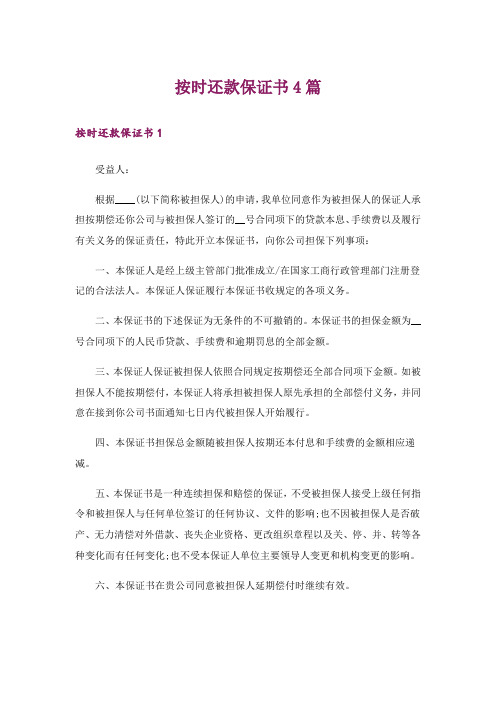 按时还款保证书4篇

按时还款保证书1

受益人：

根据____(以下简称被担保人)的申请，我单位同意作为被担保人的保证人承担按期偿还你公司与被担保人签订的__号合同项下的贷款本息、手续费以及履行有关义务的保证责任，特此开立本保证书，向你公司担保下列事项：

一、本保证人是经上级主管部门批准成立/在国家工商行政管理部门注册登记的合法法人。本保证人保证履行本保证书收规定的各项义务。

二、本保证书的下述保证为无条件的不可撤销的。本保证书的担保金额为__号合同项下的人民币贷款、手续费和逾期罚息的全部金额。

三、本保证人保证被担保人依照合同规定按期偿还全部合同项下金额。如被担保人不能按期偿付，本保证人将承担被担保人原先承担的全部偿付义务，并同意在接到你公司书面通知七日内代被担保人开始履行。

四、本保证书担保总金额随被担保人按期还本付息和手续费的金额相应递减。

五、本保证书是一种连续担保和赔偿的保证，不受被担保人接受上级任何指令和被担保人与任何单位签订的任何协议、文件的影响；也不因被担保人是否破产、无力清偿对外借款、丧失企业资格、更改组织章程以及关、停、并、转等各种变化而有任何变化；也不受本保证人单位主要领导人变更和机构变更的影响。

六、本保证书在贵公司同意被担保人延期偿付时继续有效。